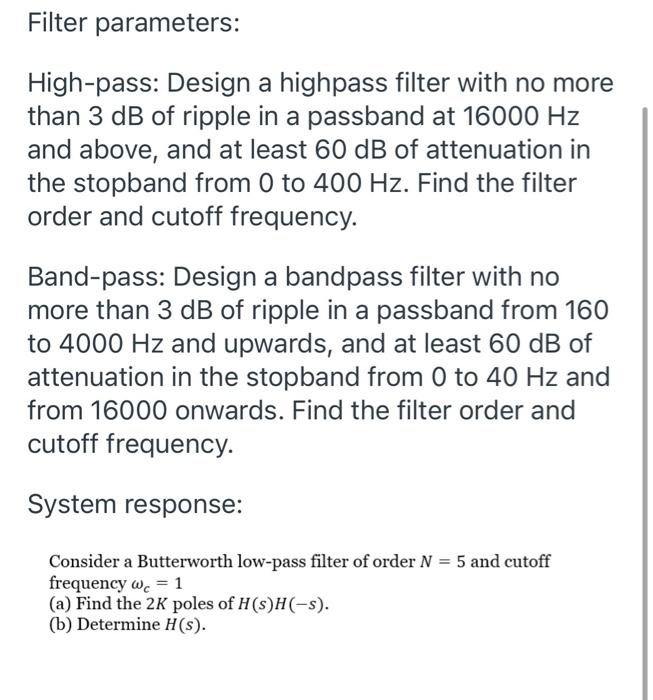 Filter parameters:

High-pass: Design a highpass filter with no more than 3 dB of ripple in a passband at 16000 Hz and above, and at least 60 dB of attenuation in the stopband from 0 to 400 Hz. Find the filter order and cutoff frequency.

Band-pass: Design a bandpass filter with no more than 3 dB of ripple in a passband from 160 to 4000 Hz and upwards, and at least 60 dB of attenuation in the stopband from 0 to 40 Hz and from 16000 onwards. Find the filter order and cutoff frequency.

System response:

Consider a Butterworth low-pass filter of order $N = 5$ and cutoff frequency $\omega_c = 1$
(a) Find the $2K$ poles of $H(s)H(-s)$.
(b) Determine $H(s)$.